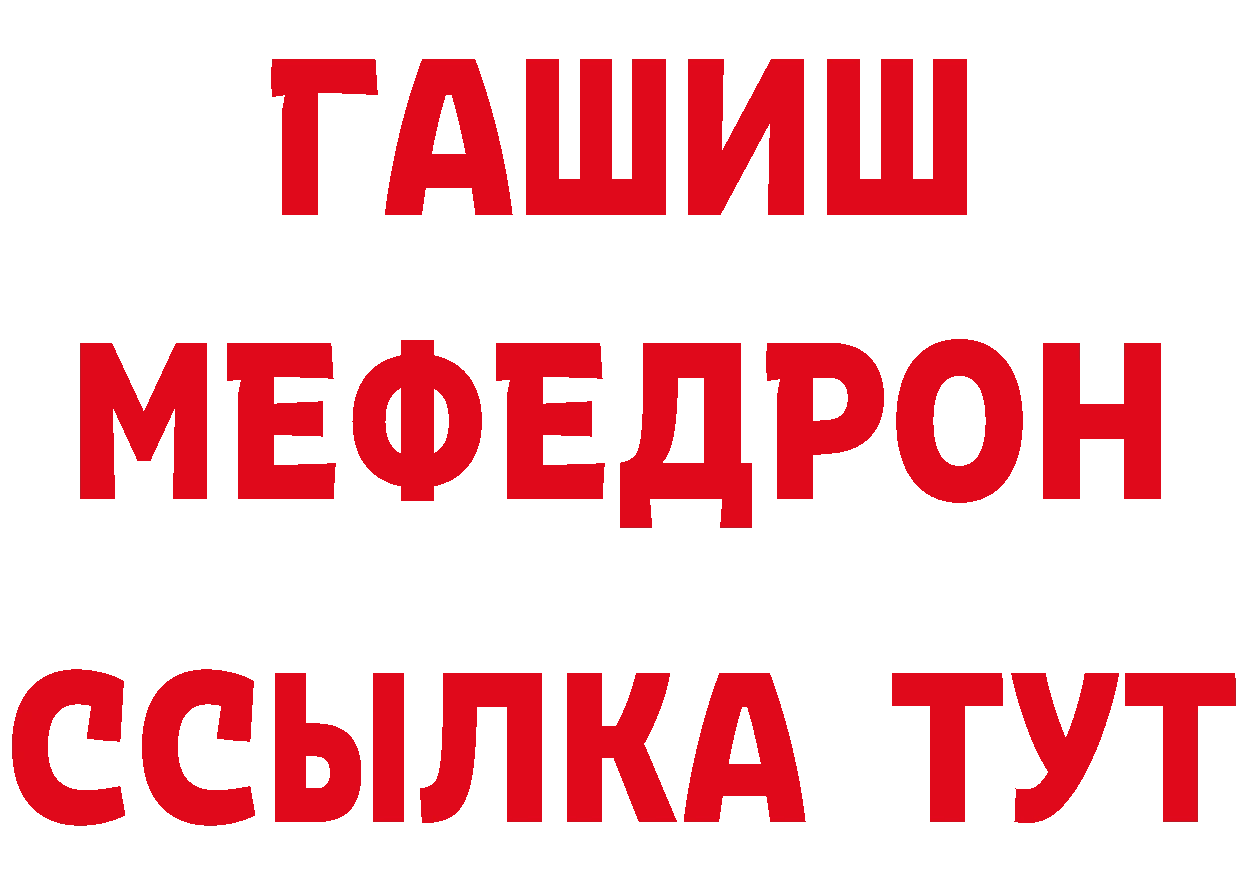 ГАШИШ
МЕФЕДРОН
ССЫЛКА ТУТ